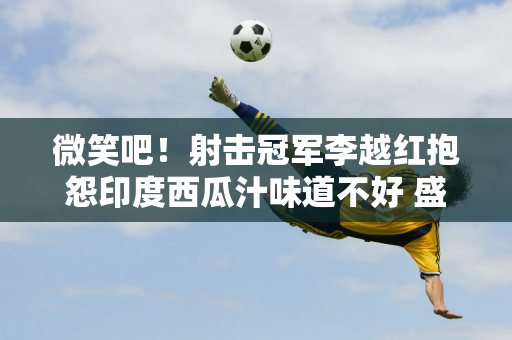 微笑吧！射击冠军李越红抱怨印度西瓜汁味道不好 盛